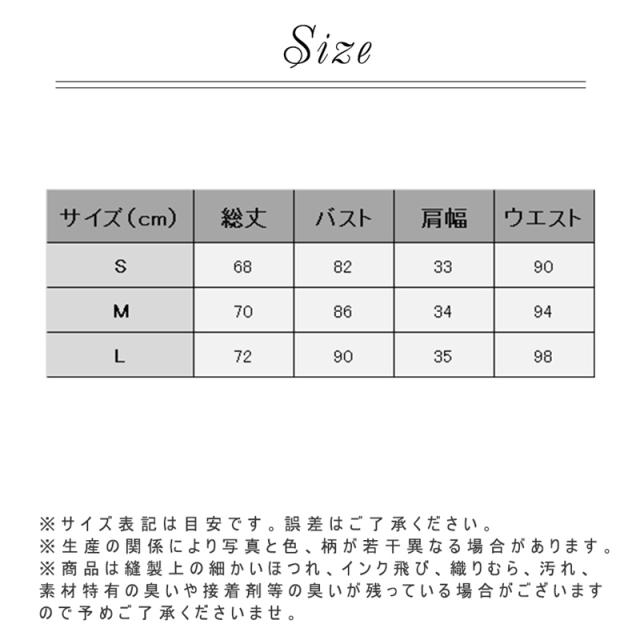 Size

| サイズ（cm） | 総丈 | バスト | 肩幅 | ウエスト |
|---|---|---|---|---|
| S | 68 | 82 | 33 | 90 |
| M | 70 | 86 | 34 | 94 |
| L | 72 | 90 | 35 | 98 |

※サイズ表記は目安です。誤差はご了承ください。
※生産の関係により写真と色、柄が若干異なる場合があります。
※商品は縫製上の細かいほつれ、インク飛び、織りむら、汚れ、素材特有の臭いや接着剤等の臭いが残っている場合がございますので予めご了承くださいませ。